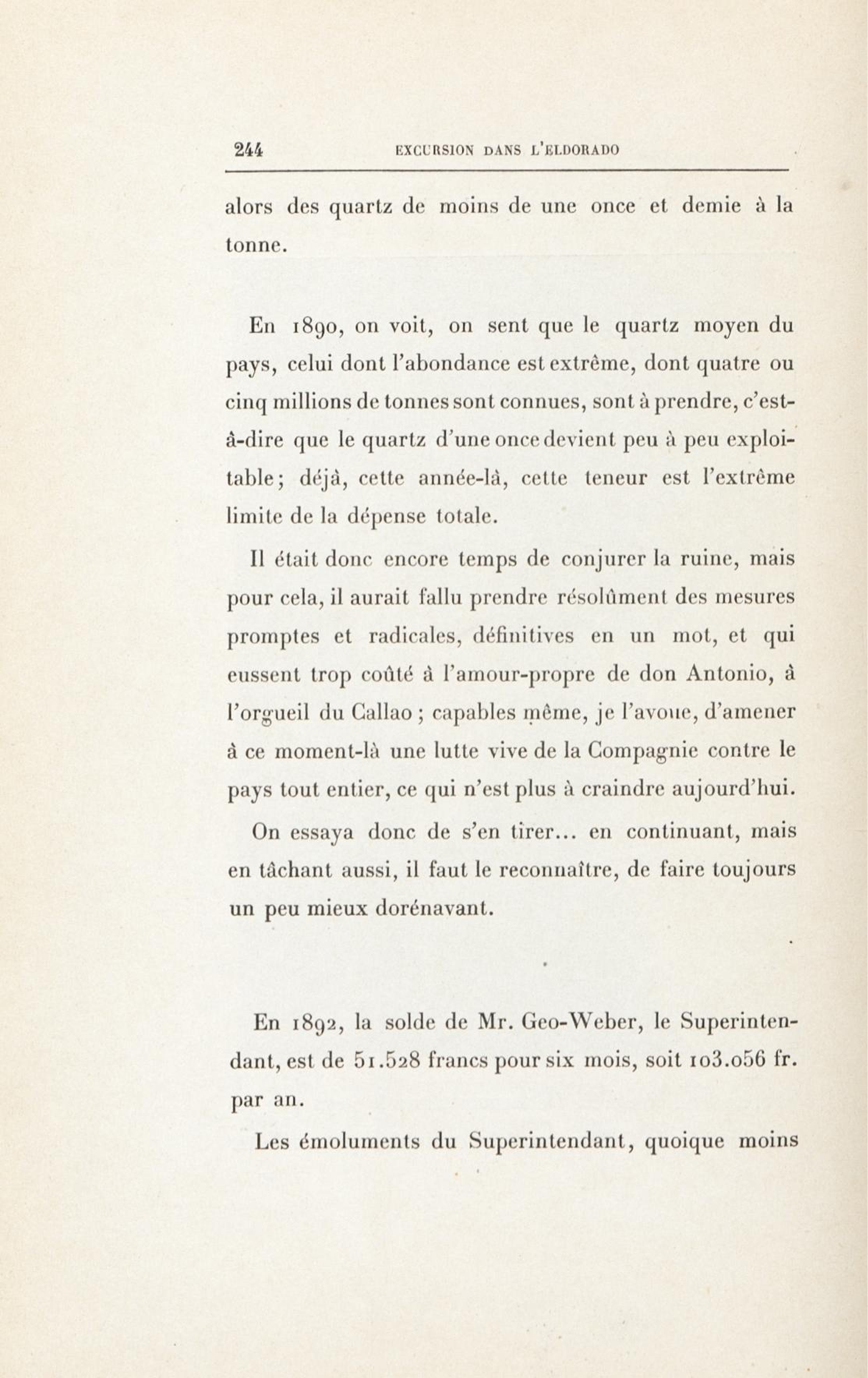 244 EXCURSION DANS L'ELDORADO

alors des quartz de moins de une once et demie à la tonne.

En 1890, on voit, on sent que le quartz moyen du pays, celui dont l'abondance est extrême, dont quatre ou cinq millions de tonnes sont connues, sont à prendre, c'est-à-dire que le quartz d'une once devient peu à peu exploitable; déjà, cette année-là, cette teneur est l'extrême limite de la dépense totale.

Il était donc encore temps de conjurer la ruine, mais pour cela, il aurait fallu prendre résolûment des mesures promptes et radicales, définitives en un mot, et qui eussent trop coûté à l'amour-propre de don Antonio, à l'orgueil du Callao ; capables même, je l'avoue, d'amener à ce moment-là une lutte vive de la Compagnie contre le pays tout entier, ce qui n'est plus à craindre aujourd'hui.

On essaya donc de s'en tirer... en continuant, mais en tâchant aussi, il faut le reconnaître, de faire toujours un peu mieux dorénavant.

En 1892, la solde de Mr. Geo-Weber, le Superintendant, est de 51.528 francs pour six mois, soit 103.056 fr. par an.

Les émoluments du Superintendant, quoique moins